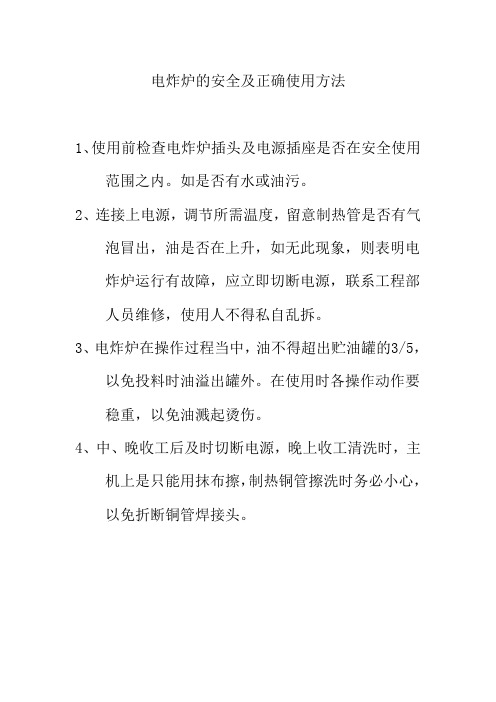 电炸炉的安全及正确使用方法

1、使用前检查电炸炉插头及电源插座是否在安全使用范围之内。如是否有水或油污。

2、连接上电源，调节所需温度，留意制热管是否有气泡冒出，油是否在上升，如无此现象，则表明电炸炉运行有故障，应立即切断电源，联系工程部人员维修，使用人不得私自乱拆。

3、电炸炉在操作过程当中，油不得超出贮油罐的3/5，以免投料时油溢出罐外。在使用时各操作动作要稳重，以免油溅起烫伤。

4、中、晚收工后及时切断电源，晚上收工清洗时，主机上是只能用抹布擦，制热铜管擦洗时务必小心，以免折断铜管焊接头。